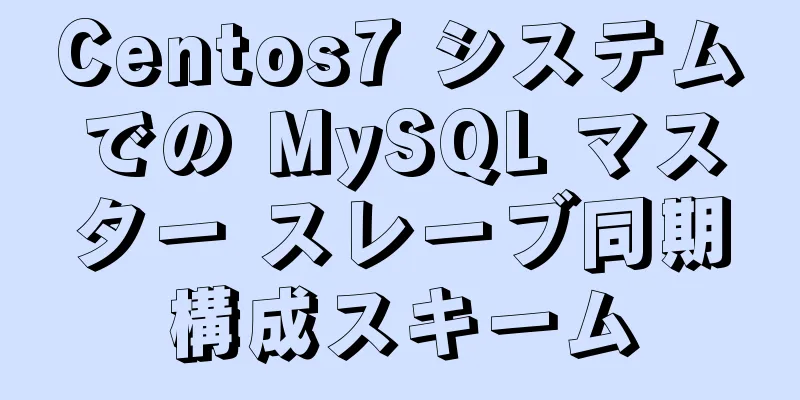 Centos7 システムでの MySQL マスター スレーブ同期構成スキーム